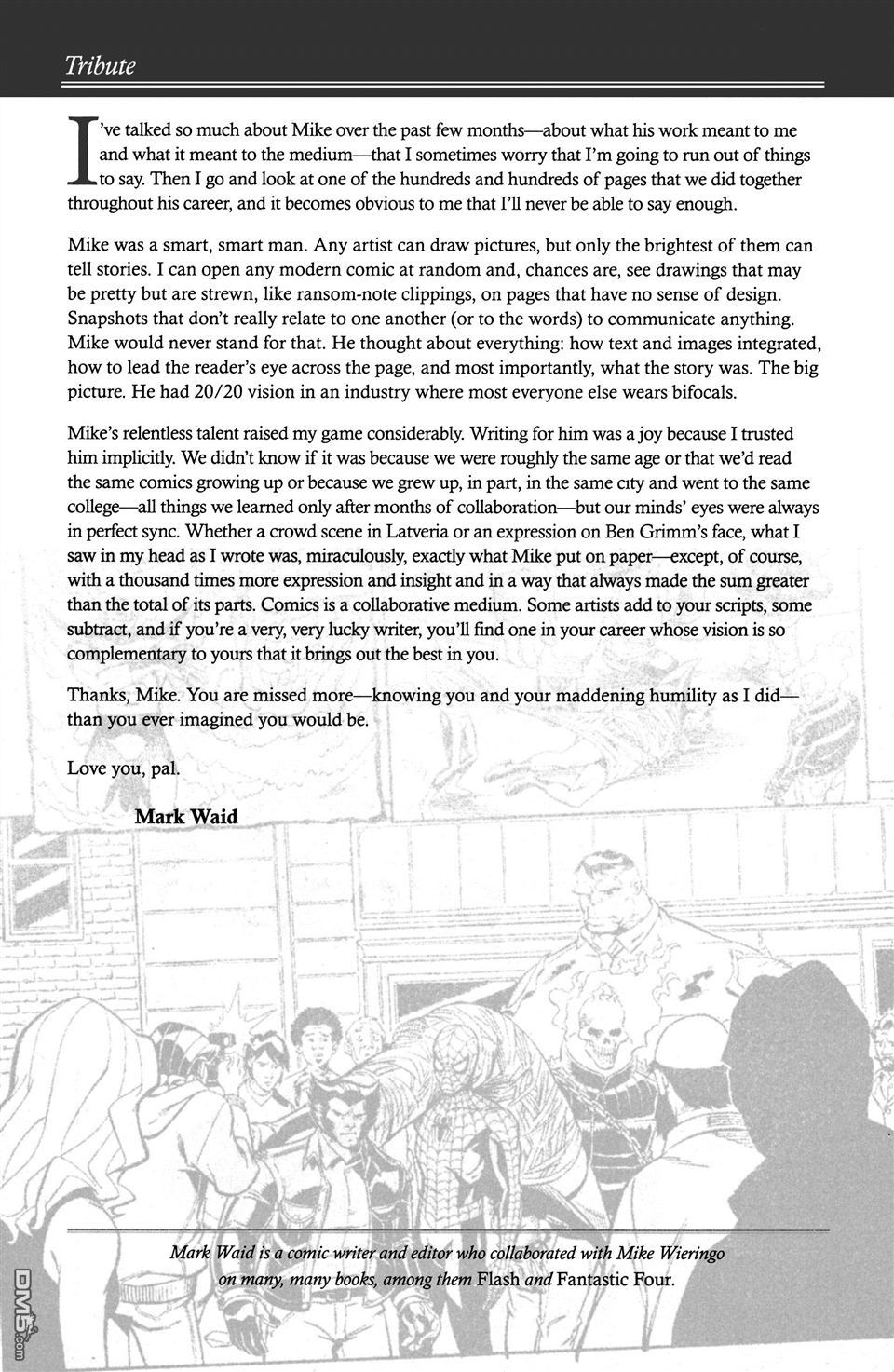 Tribute

I've talked so much about Mike over the past few months—about what his work meant to me and what it meant to the medium—that I sometimes worry that I'm going to run out of things to say. Then I go and look at one of the hundreds and hundreds of pages that we did together throughout his career, and it becomes obvious to me that I'll never be able to say enough.

Mike was a smart, smart man. Any artist can draw pictures, but only the brightest of them can tell stories. I can open any modern comic at random and, chances are, see drawings that may be pretty but are strewn, like ransom-note clippings, on pages that have no sense of design. Snapshots that don't really relate to one another (or to the words) to communicate anything. Mike would never stand for that. He thought about everything: how text and images integrated, how to lead the reader's eye across the page, and most importantly, what the story was. The big picture. He had 20/20 vision in an industry where most everyone else wears bifocals.

Mike's relentless talent raised my game considerably. Writing for him was a joy because I trusted him implicitly. We didn't know if it was because we were roughly the same age or that we'd read the same comics growing up or because we grew up, in part, in the same city and went to the same college—all things we learned only after months of collaboration—but our minds' eyes were always in perfect sync. Whether a crowd scene in Latveria or an expression on Ben Grimm's face, what I saw in my head as I wrote was, miraculously, exactly what Mike put on paper—except, of course, with a thousand times more expression and insight and in a way that always made the sum greater than the total of its parts. Comics is a collaborative medium. Some artists add to your scripts, some subtract, and if you're a very, very lucky writer, you'll find one in your career whose vision is so complementary to yours that it brings out the best in you.

Thanks, Mike. You are missed more—knowing you and your maddening humility as I did—than you ever imagined you would be.

Love you, pal.

Mark Waid

Mark Waid is a comic writer and editor who collaborated with Mike Wieringo on many, many books, among them Flash and Fantastic Four.

DM5.com